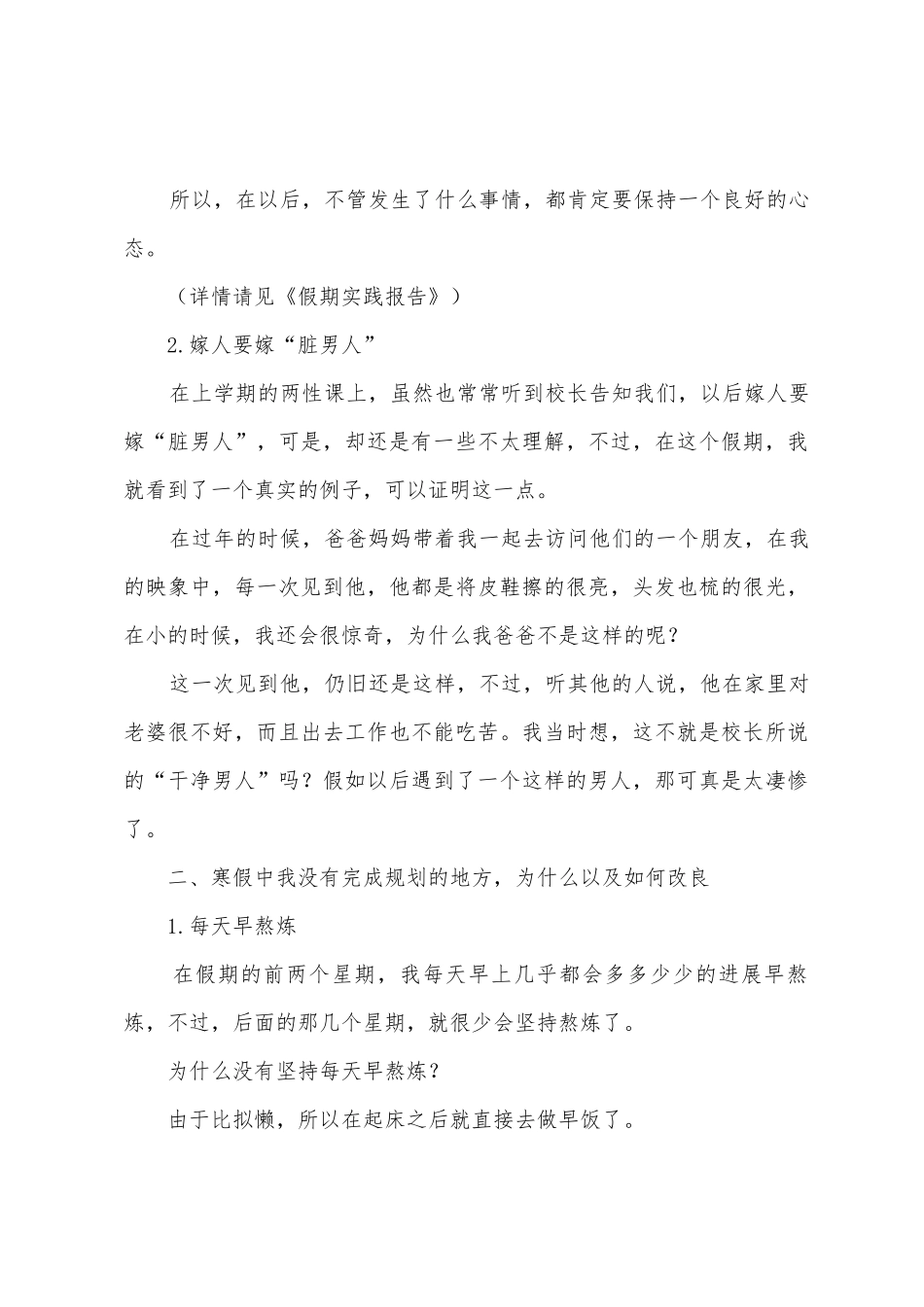 所以，在以后，不管发生了什么事情，都肯定要保持一个良好的心态。

（详情请见《假期实践报告》）

2.嫁人要嫁“脏男人”

在上学期的两性课上，虽然也常常听到校长告知我们，以后嫁人要嫁“脏男人”，可是，却还是有一些不太理解，不过，在这个假期，我就看到了一个真实的例子，可以证明这一点。

在过年的时候，爸爸妈妈带着我一起去访问他们的一个朋友，在我的映象中，每一次见到他，他都是将皮鞋擦的很亮，头发也梳的很光，在小的时候，我还会很惊奇，为什么我爸爸不是这样的呢？

这一次见到他，仍旧还是这样，不过，听其他的人说，他在家里对老婆很不好，而且出去工作也不能吃苦。我当时想，这不就是校长所说的“干净男人”吗？假如以后遇到了一个这样的男人，那可真是太凄惨了。

二、寒假中我没有完成规划的地方，为什么以及如何改良

1.每天早熬炼

在假期的前两个星期，我每天早上几乎都会多多少少的进展早熬炼，不过，后面的那几个星期，就很少会坚持熬炼了。

为什么没有坚持每天早熬炼？

由于比拟懒，所以在起床之后就直接去做早饭了。